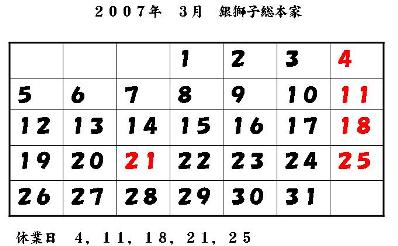 ２００７年　３月　銀獅子総本家

|  |  |  |  |  |  |  |
|---|---|---|---|---|---|---|
|  |  |  | 1 | 2 | 3 | 4 |
| 5 | 6 | 7 | 8 | 9 | 10 | 11 |
| 12 | 13 | 14 | 15 | 16 | 17 | 18 |
| 19 | 20 | 21 | 22 | 23 | 24 | 25 |
| 26 | 27 | 28 | 29 | 30 | 31 |  |

休業日　４，１１，１８，２１，２５